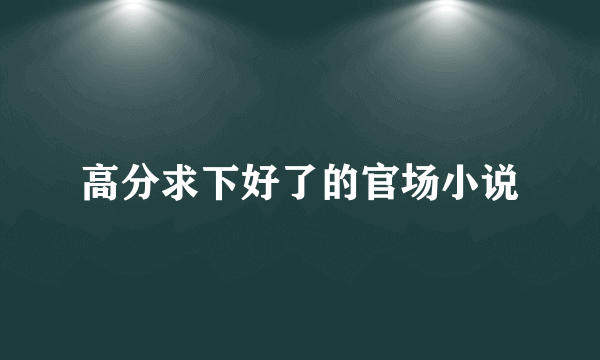 高分求下好了的官场小说